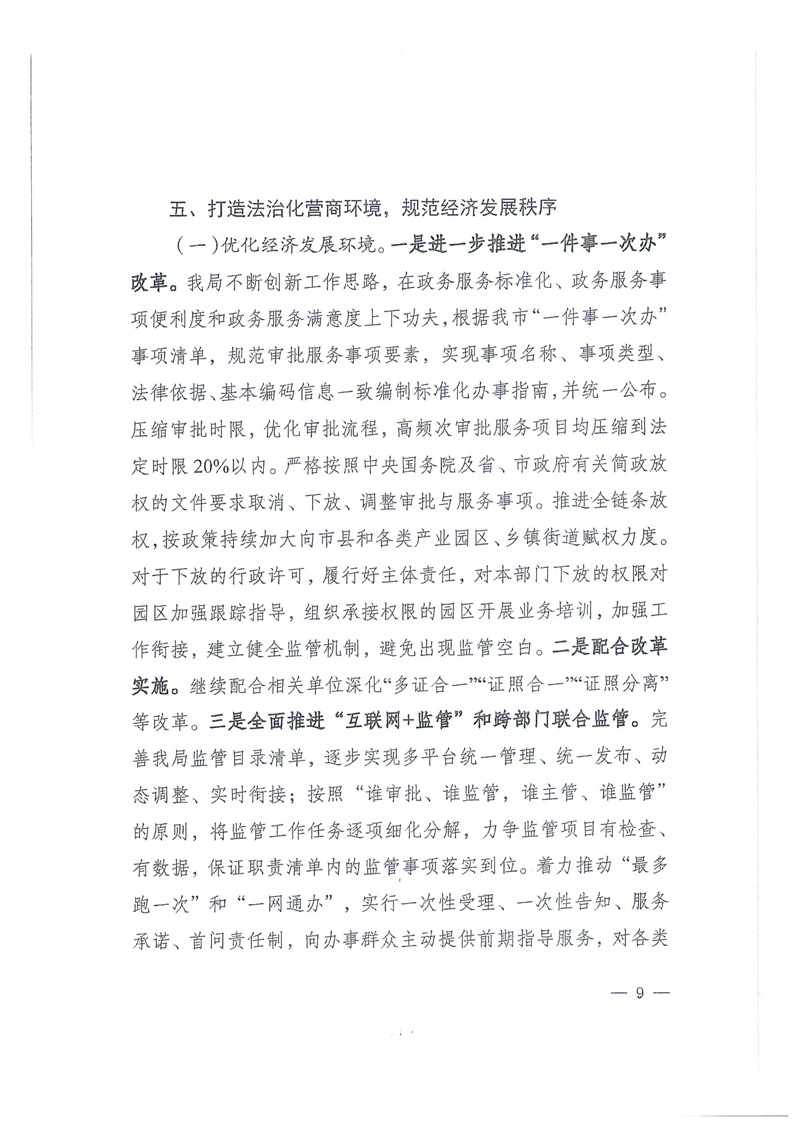 五、打造法治化营商环境，规范经济发展秩序

（一）优化经济发展环境。一是进一步推进“一件事一次办”改革。我局不断创新工作思路，在政务服务标准化、政务服务事项便利度和政务服务满意度上下功夫，根据我市“一件事一次办”事项清单，规范审批服务事项要素，实现事项名称、事项类型、法律依据、基本编码信息一致编制标准化办事指南，并统一公布。压缩审批时限，优化审批流程，高频次审批服务项目均压缩到法定时限20%以内。严格按照中央国务院及省、市政府有关简政放权的文件要求取消、下放、调整审批与服务事项。推进全链条放权，按政策持续加大向市县和各类产业园区、乡镇街道赋权力度。对于下放的行政许可，履行好主体责任，对本部门下放的权限对园区加强跟踪指导，组织承接权限的园区开展业务培训，加强工作衔接，建立健全监管机制，避免出现监管空白。二是配合改革实施。继续配合相关单位深化“多证合一”“证照合一”“证照分离”等改革。三是全面推进“互联网+监管”和跨部门联合监管。完善我局监管目录清单，逐步实现多平台统一管理、统一发布、动态调整、实时衔接；按照“谁审批、谁监管，谁主管、谁监管”的原则，将监管工作任务逐项细化分解，力争监管项目有检查、有数据，保证职责清单内的监管事项落实到位。着力推动“最多跑一次”和“一网通办”，实行一次性受理、一次性告知、服务承诺、首问责任制，向办事群众主动提供前期指导服务，对各类

— 9 —